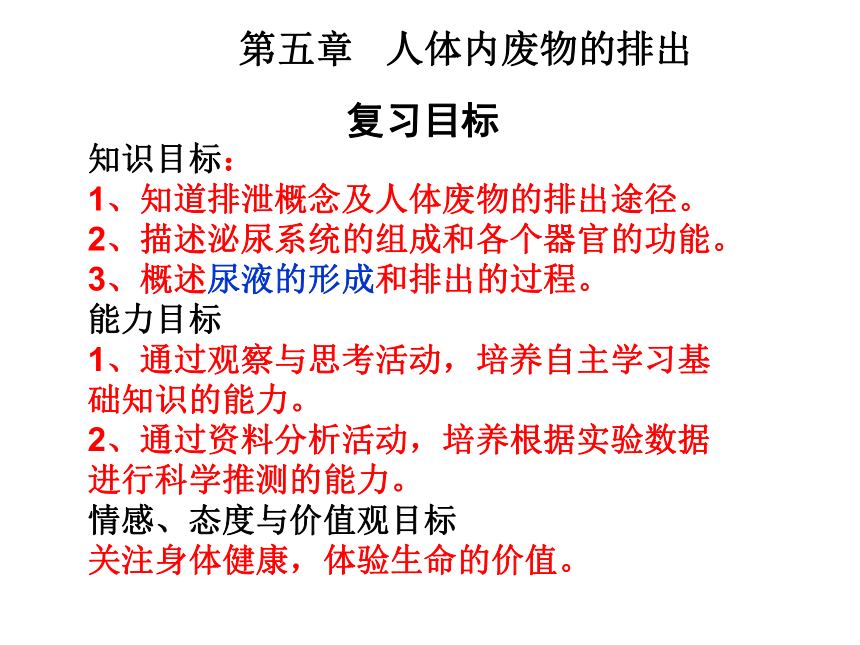 第五章　人体内废物的排出

复习目标

知识目标：

1、知道排泄概念及人体废物的排出途径。

2、描述泌尿系统的组成和各个器官的功能。

3、概述尿液的形成和排出的过程。

能力目标

1、通过观察与思考活动，培养自主学习基础知识的能力。

2、通过资料分析活动，培养根据实验数据进行科学推测的能力。

情感、态度与价值观目标

关注身体健康，体验生命的价值。